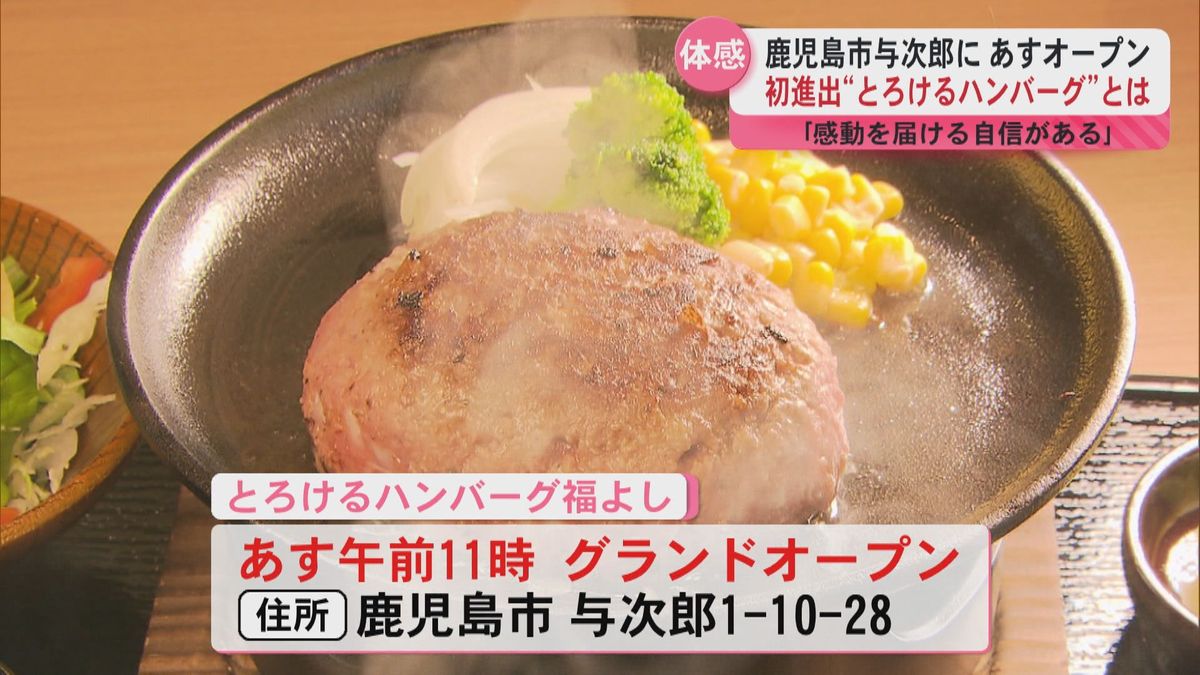 体感 鹿児島市与次郎に あすオープン
初進出“とろけるハンバーグ”とは
「感動を届ける自信がある」

とろけるハンバーグ福よし
あす午前11時 グランドオープン
住所 鹿児島市 与次郎1-10-28